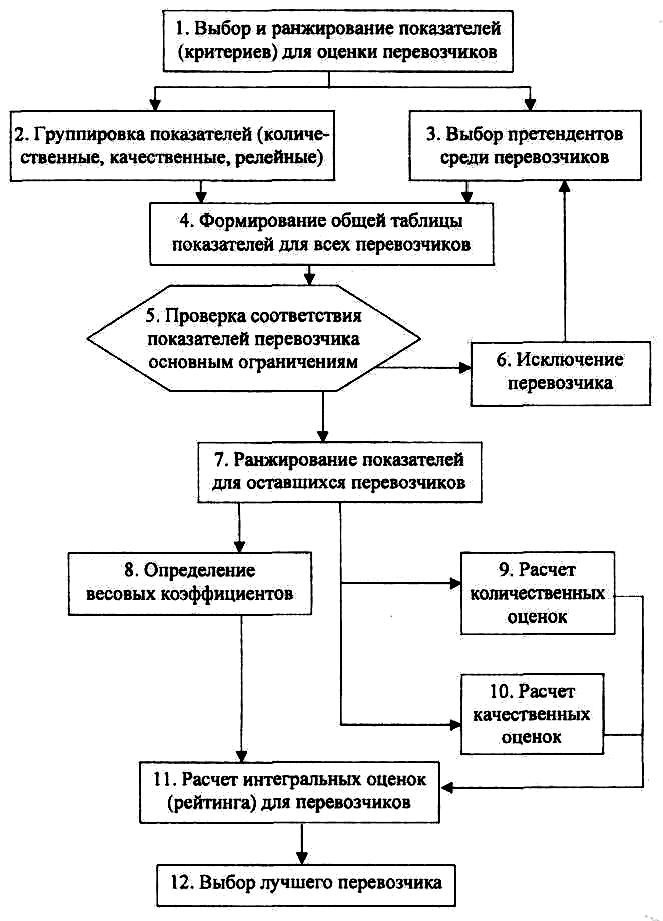 1. Выбор и ранжирование показателей (критериев) для оценки перевозчиков

2. Группировка показателей (количественные, качественные, релейные)

3. Выбор претендентов среди перевозчиков

4. Формирование общей таблицы показателей для всех перевозчиков

5. Проверка соответствия показателей перевозчика основным ограничениям

6. Исключение перевозчика

7. Ранжирование показателей для оставшихся перевозчиков

8. Определение весовых коэффициентов

9. Расчет количественных оценок

10. Расчет качественных оценок

11. Расчет интегральных оценок (рейтинга) для перевозчиков

12. Выбор лучшего перевозчика